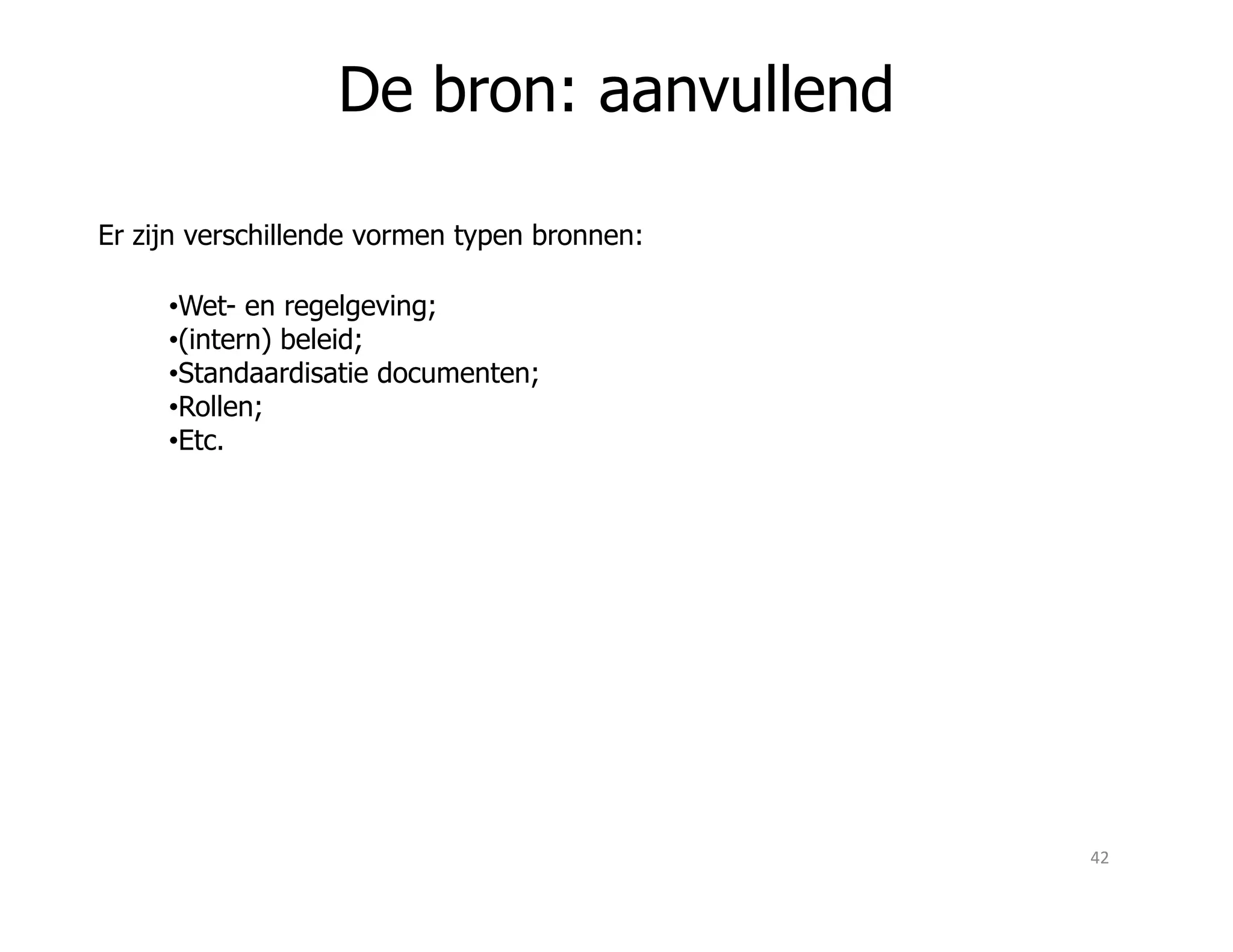 De bron: aanvullend

Er zijn verschillende vormen typen bronnen:

•Wet- en regelgeving;
•(intern) beleid;
•Standaardisatie documenten;
•Rollen;
•Etc.

42